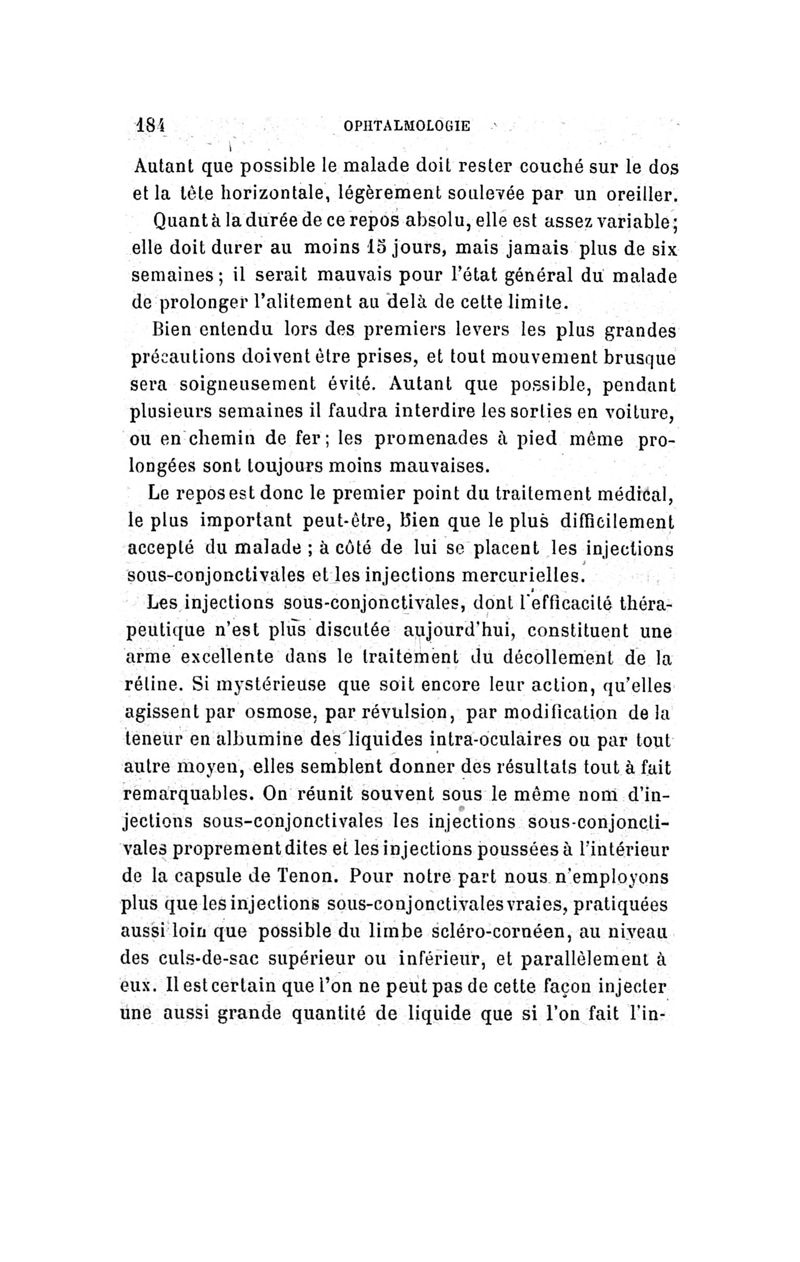 184 OPHTALMOLOGIE

Autant que possible le malade doit rester couché sur le dos et la tête horizontale, légèrement soulevée par un oreiller.

Quant à la durée de ce repos absolu, elle est assez variable; elle doit durer au moins 15 jours, mais jamais plus de six semaines; il serait mauvais pour l'état général du malade de prolonger l'alitement au delà de cette limite.

Bien entendu lors des premiers levers les plus grandes précautions doivent être prises, et tout mouvement brusque sera soigneusement évité. Autant que possible, pendant plusieurs semaines il faudra interdire les sorties en voiture, ou en chemin de fer; les promenades à pied même prolongées sont toujours moins mauvaises.

Le repos est donc le premier point du traitement médical, le plus important peut-être, bien que le plus difficilement accepté du malade; à côté de lui se placent les injections sous-conjonctivales et les injections mercurielles.

Les injections sous-conjonctivales, dont l'efficacité thérapeutique n'est plus discutée aujourd'hui, constituent une arme excellente dans le traitement du décollement de la rétine. Si mystérieuse que soit encore leur action, qu'elles agissent par osmose, par révulsion, par modification de la teneur en albumine des liquides intra-oculaires ou par tout autre moyen, elles semblent donner des résultats tout à fait remarquables. On réunit souvent sous le même nom d'injections sous-conjonctivales les injections sous-conjonctivales proprement dites et les injections poussées à l'intérieur de la capsule de Tenon. Pour notre part nous n'employons plus que les injections sous-conjonctivales vraies, pratiquées aussi loin que possible du limbe scléro-cornéen, au niveau des culs-de-sac supérieur ou inférieur, et parallèlement à eux. Il est certain que l'on ne peut pas de cette façon injecter une aussi grande quantité de liquide que si l'on fait l'in-